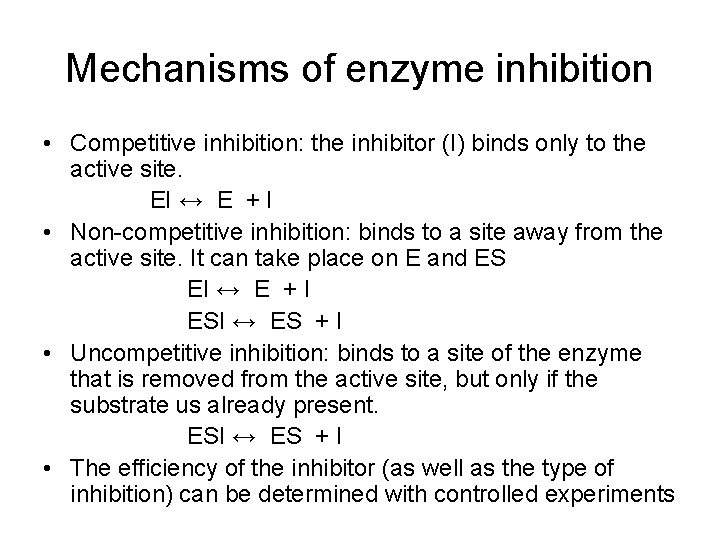 Mechanisms of enzyme inhibition

• Competitive inhibition: the inhibitor (I) binds only to the active site.

$EI \leftrightarrow E + I$

• Non-competitive inhibition: binds to a site away from the active site. It can take place on E and ES

$EI \leftrightarrow E + I$

$ESI \leftrightarrow ES + I$

• Uncompetitive inhibition: binds to a site of the enzyme that is removed from the active site, but only if the substrate us already present.

$ESI \leftrightarrow ES + I$

• The efficiency of the inhibitor (as well as the type of inhibition) can be determined with controlled experiments